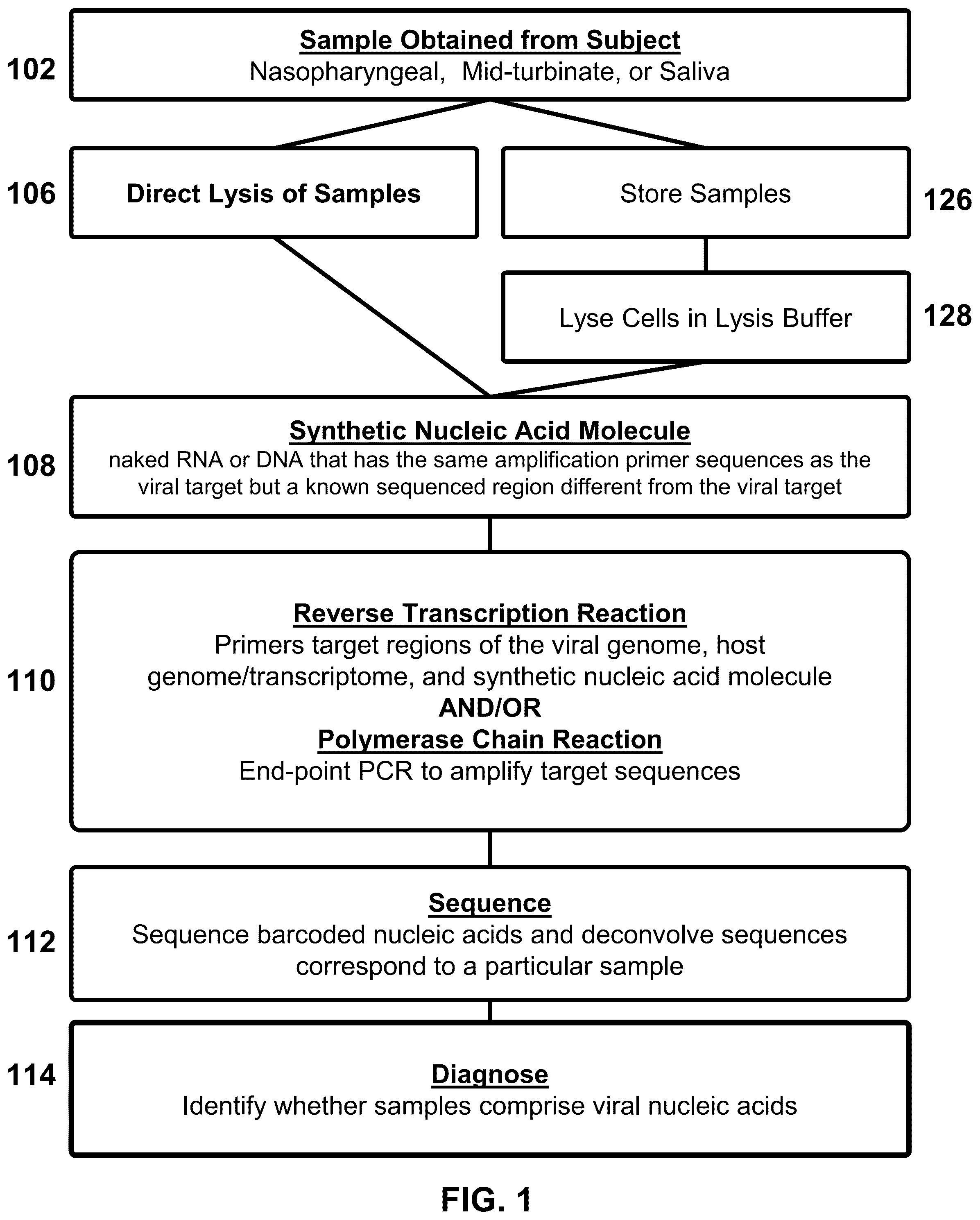 102
Sample Obtained from Subject
Nasopharyngeal, Mid-turbinate, or Saliva

106
Direct Lysis of Samples

Store Samples
126

Lyse Cells in Lysis Buffer
128

108
Synthetic Nucleic Acid Molecule
naked RNA or DNA that has the same amplification primer sequences as the viral target but a known sequenced region different from the viral target

110
Reverse Transcription Reaction
Primers target regions of the viral genome, host genome/transcriptome, and synthetic nucleic acid molecule
AND/OR
Polymerase Chain Reaction
End-point PCR to amplify target sequences

112
Sequence
Sequence barcoded nucleic acids and deconvolve sequences correspond to a particular sample

114
Diagnose
Identify whether samples comprise viral nucleic acids

FIG. 1